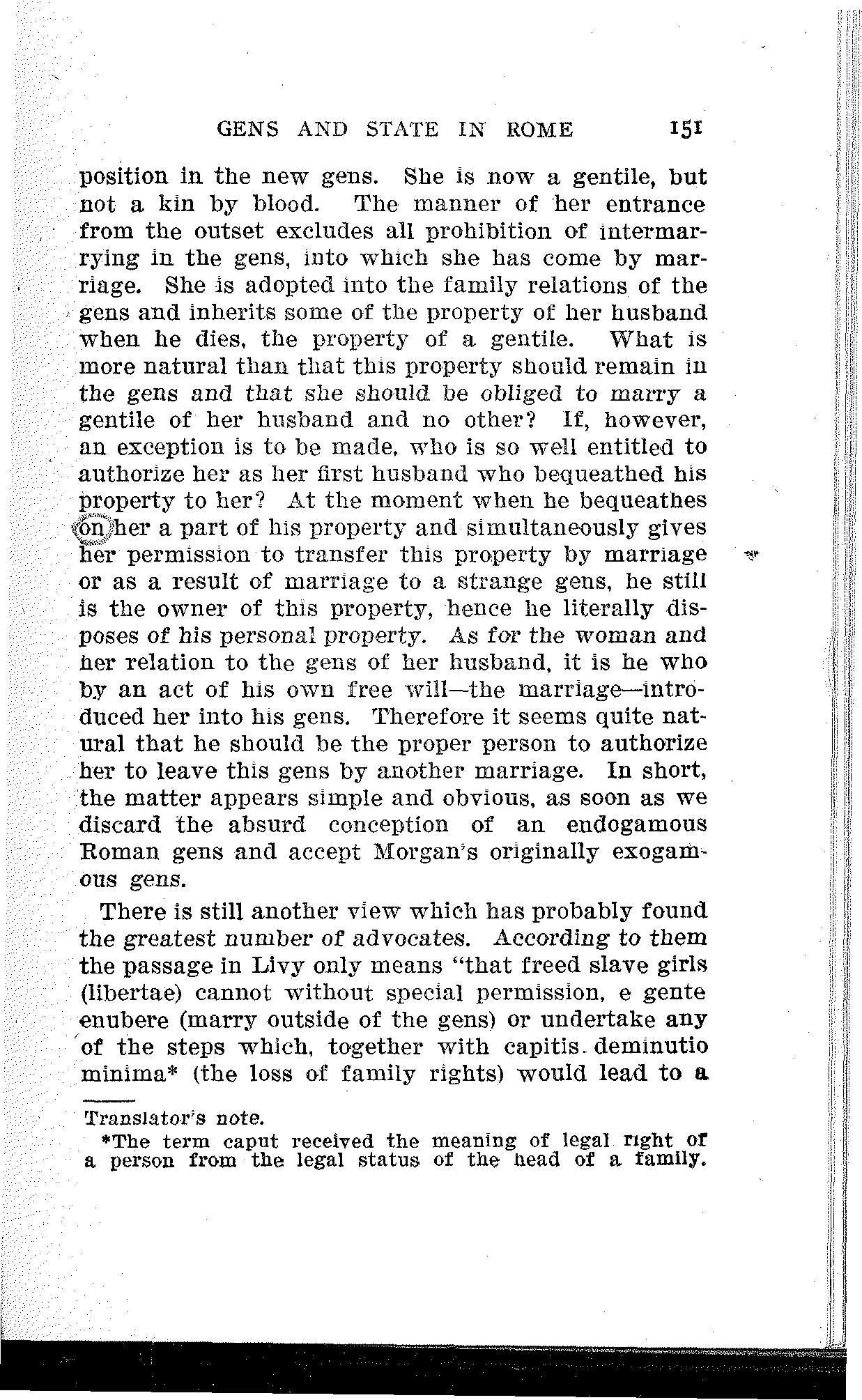 GENS AND STATE IN ROME 151

position in the new gens. She is now a gentile, but not a kin by blood. The manner of her entrance from the outset excludes all prohibition of intermarrying in the gens, into which she has come by marriage. She is adopted into the family relations of the gens and inherits some of the property of her husband when he dies, the property of a gentile. What is more natural than that this property should remain in the gens and that she should be obliged to marry a gentile of her husband and no other? If, however, an exception is to be made, who is so well entitled to authorize her as her first husband who bequeathed his property to her? At the moment when he bequeathes on her a part of his property and simultaneously gives her permission to transfer this property by marriage or as a result of marriage to a strange gens, he still is the owner of this property, hence he literally disposes of his personal property. As for the woman and her relation to the gens of her husband, it is he who by an act of his own free will—the marriage—introduced her into his gens. Therefore it seems quite natural that he should be the proper person to authorize her to leave this gens by another marriage. In short, the matter appears simple and obvious, as soon as we discard the absurd conception of an endogamous Roman gens and accept Morgan's originally exogamous gens.

There is still another view which has probably found the greatest number of advocates. According to them the passage in Livy only means "that freed slave girls (libertae) cannot without special permission, e gente enubere (marry outside of the gens) or undertake any of the steps which, together with capitis deminutio minima* (the loss of family rights) would lead to a

Translator's note.
*The term caput received the meaning of legal right of a person from the legal status of the head of a family.